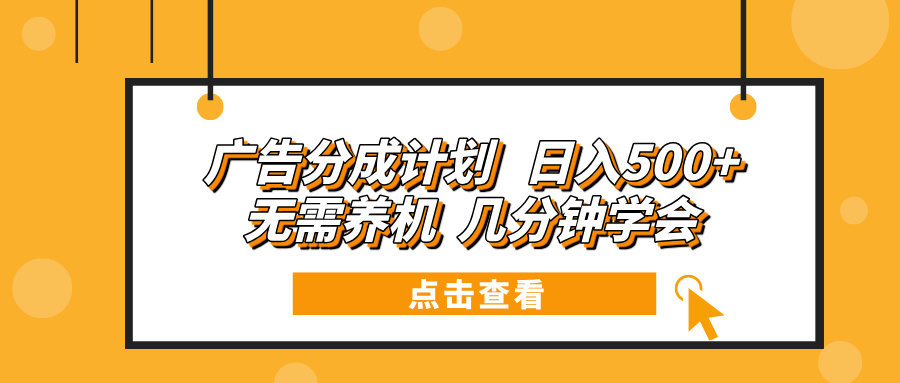 广告分成计划 日入500+
无需养机 几分钟学会

点击查看